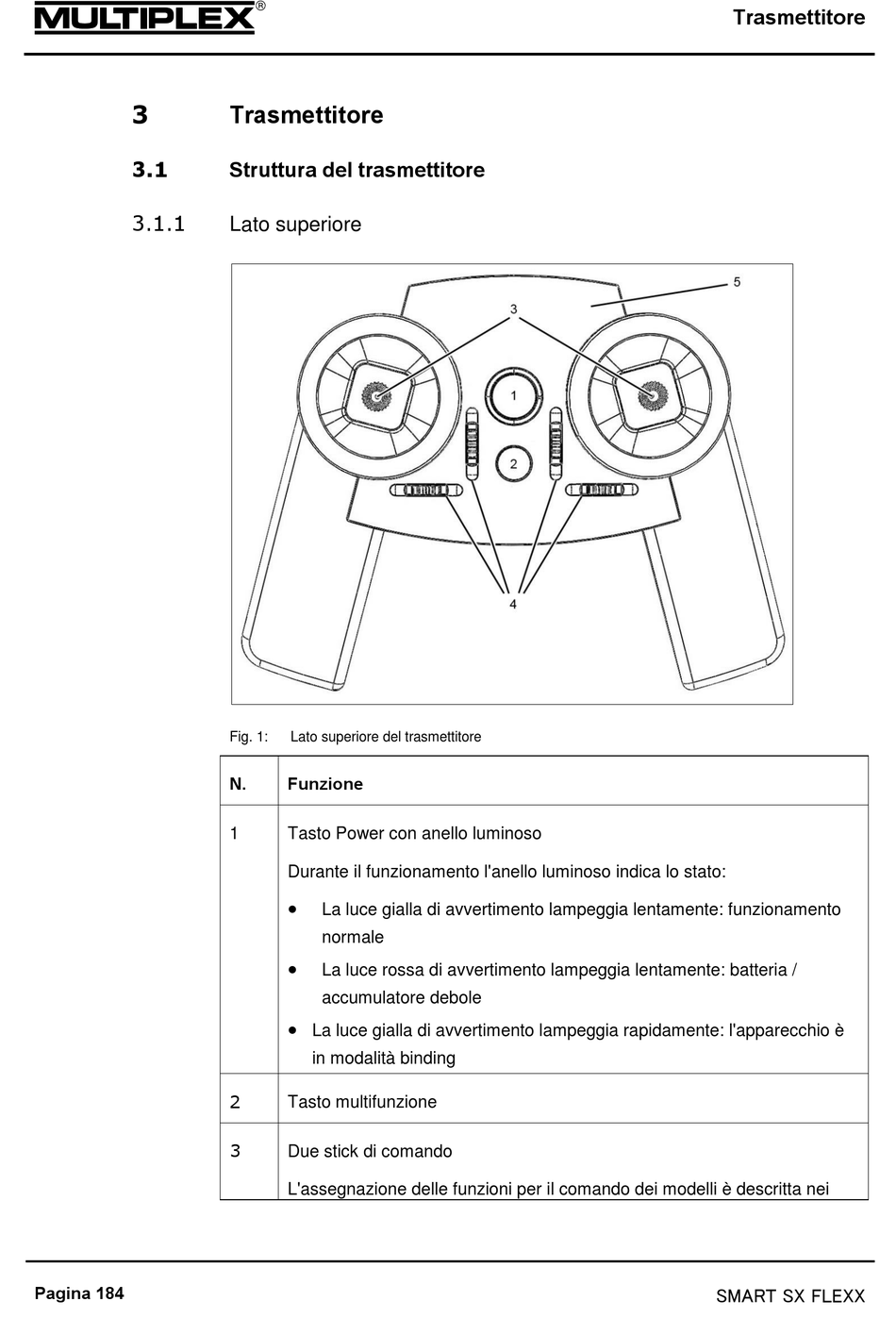 MULTIPLEX®

Trasmettitore

3 Trasmettitore

3.1 Struttura del trasmettitore

3.1.1 Lato superiore

5
3
1
2
4

Fig. 1: Lato superiore del trasmettitore

| N. | Funzione |
|---|---|
| 1 | Tasto Power con anello luminoso<br>Durante il funzionamento l'anello luminoso indica lo stato:<br>• La luce gialla di avvertimento lampeggia lentamente: funzionamento normale<br>• La luce rossa di avvertimento lampeggia lentamente: batteria / accumulatore debole<br>• La luce gialla di avvertimento lampeggia rapidamente: l'apparecchio è in modalità binding |
| 2 | Tasto multifunzione |
| 3 | Due stick di comando<br>L'assegnazione delle funzioni per il comando dei modelli è descritta nei |

Pagina 184

SMART SX FLEXX